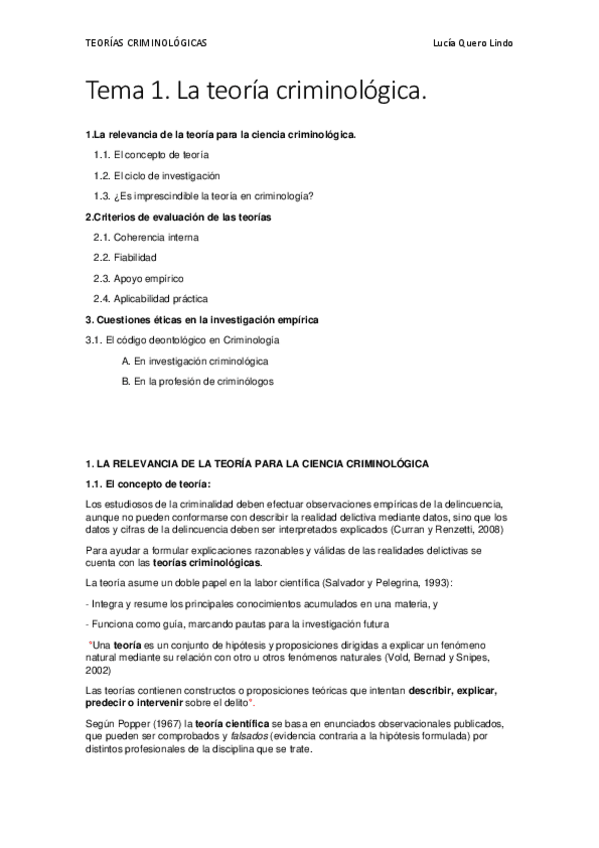 TEORÍAS CRIMINOLÓGICAS

Lucía Quero Lindo

Tema 1. La teoría criminológica.

1.La relevancia de la teoría para la ciencia criminológica.

1.1. El concepto de teoría

1.2. El ciclo de investigación

1.3. ¿Es imprescindible la teoría en criminología?

2.Criterios de evaluación de las teorías

2.1. Coherencia interna

2.2. Fiabilidad

2.3. Apoyo empírico

2.4. Aplicabilidad práctica

3. Cuestiones éticas en la investigación empírica

3.1. El código deontológico en Criminología

A. En investigación criminológica

B. En la profesión de criminólogos

1. LA RELEVANCIA DE LA TEORÍA PARA LA CIENCIA CRIMINOLÓGICA

1.1. El concepto de teoría:

Los estudiosos de la criminalidad deben efectuar observaciones empíricas de la delincuencia, aunque no pueden conformarse con describir la realidad delictiva mediante datos, sino que los datos y cifras de la delincuencia deben ser interpretados explicados (Curran y Renzetti, 2008)

Para ayudar a formular explicaciones razonables y válidas de las realidades delictivas se cuenta con las teorías criminológicas.

La teoría asume un doble papel en la labor científica (Salvador y Pelegrina, 1993):

- Integra y resume los principales conocimientos acumulados en una materia, y

- Funciona como guía, marcando pautas para la investigación futura

*Una teoría es un conjunto de hipótesis y proposiciones dirigidas a explicar un fenómeno natural mediante su relación con otro u otros fenómenos naturales (Vold, Bernad y Snipes, 2002)

Las teorías contienen constructos o proposiciones teóricas que intentan describir, explicar, predecir o intervenir sobre el delito*.

Según Popper (1967) la teoría científica se basa en enunciados observacionales publicados, que pueden ser comprobados y falsados (evidencia contraria a la hipótesis formulada) por distintos profesionales de la disciplina que se trate.